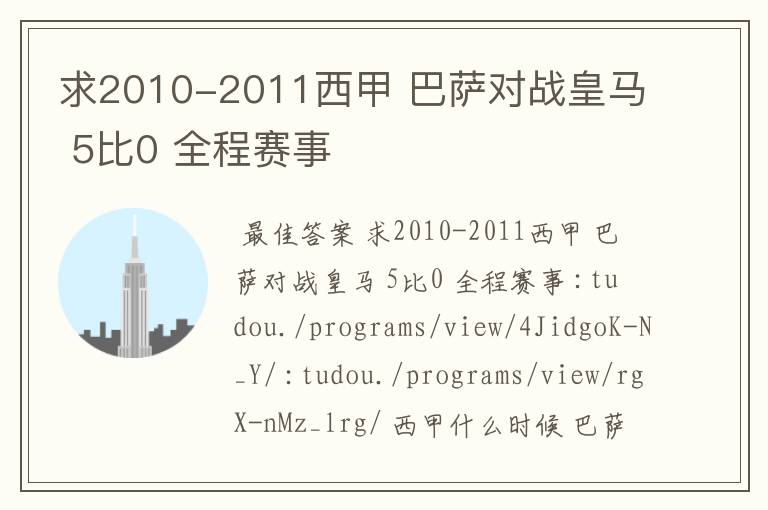 求2010-2011西甲 巴萨对战皇马 5比0 全程赛事

最佳答案 求2010-2011西甲 巴萨对战皇马 5比0 全程赛事：tudou./programs/view/4JidgoK-N_Y/：tudou./programs/view/rgX-nMz_1rg/ 西甲什么时候 巴萨